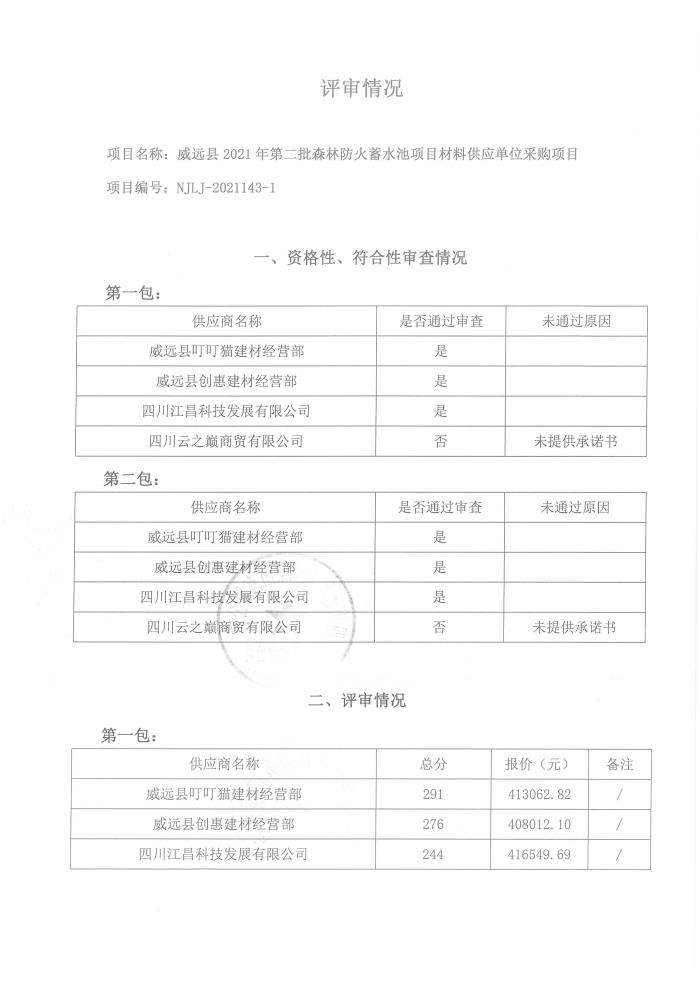 评审情况

项目名称：威远县 2021 年第二批森林防火蓄水池项目材料供应单位采购项目

项目编号：NJLJ-2021143-1

一、资格性、符合性审查情况

第一包：

| 供应商名称 | 是否通过审查 | 未通过原因 |
|---|---|---|
| 威远县叮叮猫建材经营部 | 是 | |
| 威远县创惠建材经营部 | 是 | |
| 四川江昌科技发展有限公司 | 是 | |
| 四川云之巅商贸有限公司 | 否 | 未提供承诺书 |

第二包：

| 供应商名称 | 是否通过审查 | 未通过原因 |
|---|---|---|
| 威远县叮叮猫建材经营部 | 是 | |
| 威远县创惠建材经营部 | 是 | |
| 四川江昌科技发展有限公司 | 是 | |
| 四川云之巅商贸有限公司 | 否 | 未提供承诺书 |

二、评审情况

第一包：

| 供应商名称 | 总分 | 报价（元） | 备注 |
|---|---|---|---|
| 威远县叮叮猫建材经营部 | 291 | 413062.82 | / |
| 威远县创惠建材经营部 | 276 | 408012.10 | / |
| 四川江昌科技发展有限公司 | 244 | 416549.69 | / |